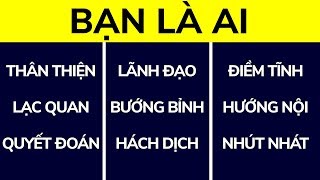 BẠN LÀ AI

THÂN THIỆN
LẠC QUAN
QUYẾT ĐOÁN

LÃNH ĐẠO
BƯỚNG BỈNH
HÁCH DỊCH

ĐIỀM TĨNH
HƯỚNG NỘI
NHÚT NHÁT